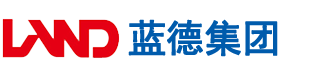 LAND 蓝德集团